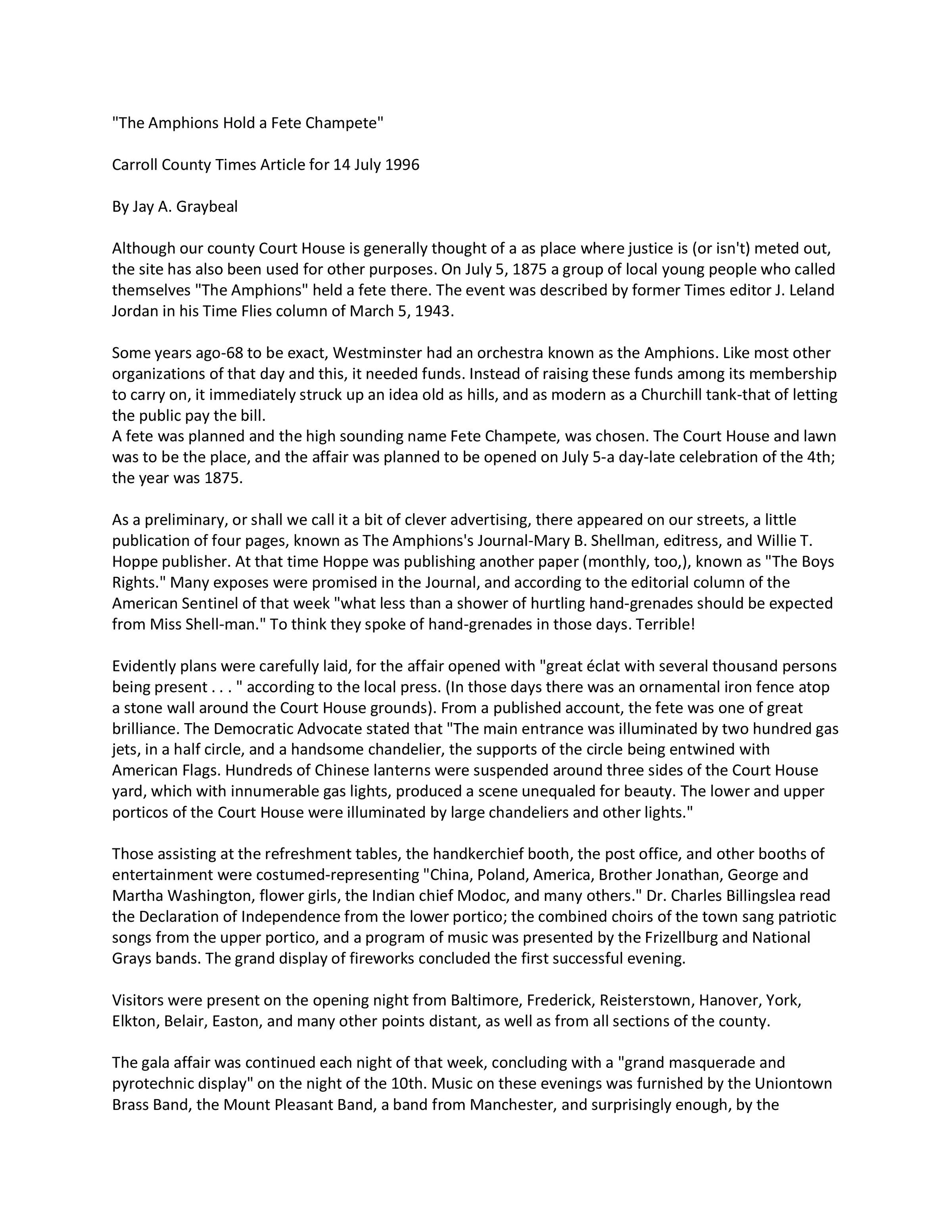 "The Amphions Hold a Fete Champete"

Carroll County Times Article for 14 July 1996

By Jay A. Graybeal

Although our county Court House is generally thought of a as place where justice is (or isn't) meted out, the site has also been used for other purposes. On July 5, 1875 a group of local young people who called themselves "The Amphions" held a fete there. The event was described by former Times editor J. Leland Jordan in his Time Flies column of March 5, 1943.

Some years ago-68 to be exact, Westminster had an orchestra known as the Amphions. Like most other organizations of that day and this, it needed funds. Instead of raising these funds among its membership to carry on, it immediately struck up an idea old as hills, and as modern as a Churchill tank-that of letting the public pay the bill.
A fete was planned and the high sounding name Fete Champete, was chosen. The Court House and lawn was to be the place, and the affair was planned to be opened on July 5-a day-late celebration of the 4th; the year was 1875.

As a preliminary, or shall we call it a bit of clever advertising, there appeared on our streets, a little publication of four pages, known as The Amphions's Journal-Mary B. Shellman, editress, and Willie T. Hoppe publisher. At that time Hoppe was publishing another paper (monthly, too,), known as "The Boys Rights." Many exposes were promised in the Journal, and according to the editorial column of the American Sentinel of that week "what less than a shower of hurtling hand-grenades should be expected from Miss Shell-man." To think they spoke of hand-grenades in those days. Terrible!

Evidently plans were carefully laid, for the affair opened with "great éclat with several thousand persons being present . . . " according to the local press. (In those days there was an ornamental iron fence atop a stone wall around the Court House grounds). From a published account, the fete was one of great brilliance. The Democratic Advocate stated that "The main entrance was illuminated by two hundred gas jets, in a half circle, and a handsome chandelier, the supports of the circle being entwined with American Flags. Hundreds of Chinese lanterns were suspended around three sides of the Court House yard, which with innumerable gas lights, produced a scene unequaled for beauty. The lower and upper porticos of the Court House were illuminated by large chandeliers and other lights."

Those assisting at the refreshment tables, the handkerchief booth, the post office, and other booths of entertainment were costumed-representing "China, Poland, America, Brother Jonathan, George and Martha Washington, flower girls, the Indian chief Modoc, and many others." Dr. Charles Billingslea read the Declaration of Independence from the lower portico; the combined choirs of the town sang patriotic songs from the upper portico, and a program of music was presented by the Frizellburg and National Grays bands. The grand display of fireworks concluded the first successful evening.

Visitors were present on the opening night from Baltimore, Frederick, Reisterstown, Hanover, York, Elkton, Belair, Easton, and many other points distant, as well as from all sections of the county.

The gala affair was continued each night of that week, concluding with a "grand masquerade and pyrotechnic display" on the night of the 10th. Music on these evenings was furnished by the Uniontown Brass Band, the Mount Pleasant Band, a band from Manchester, and surprisingly enough, by the